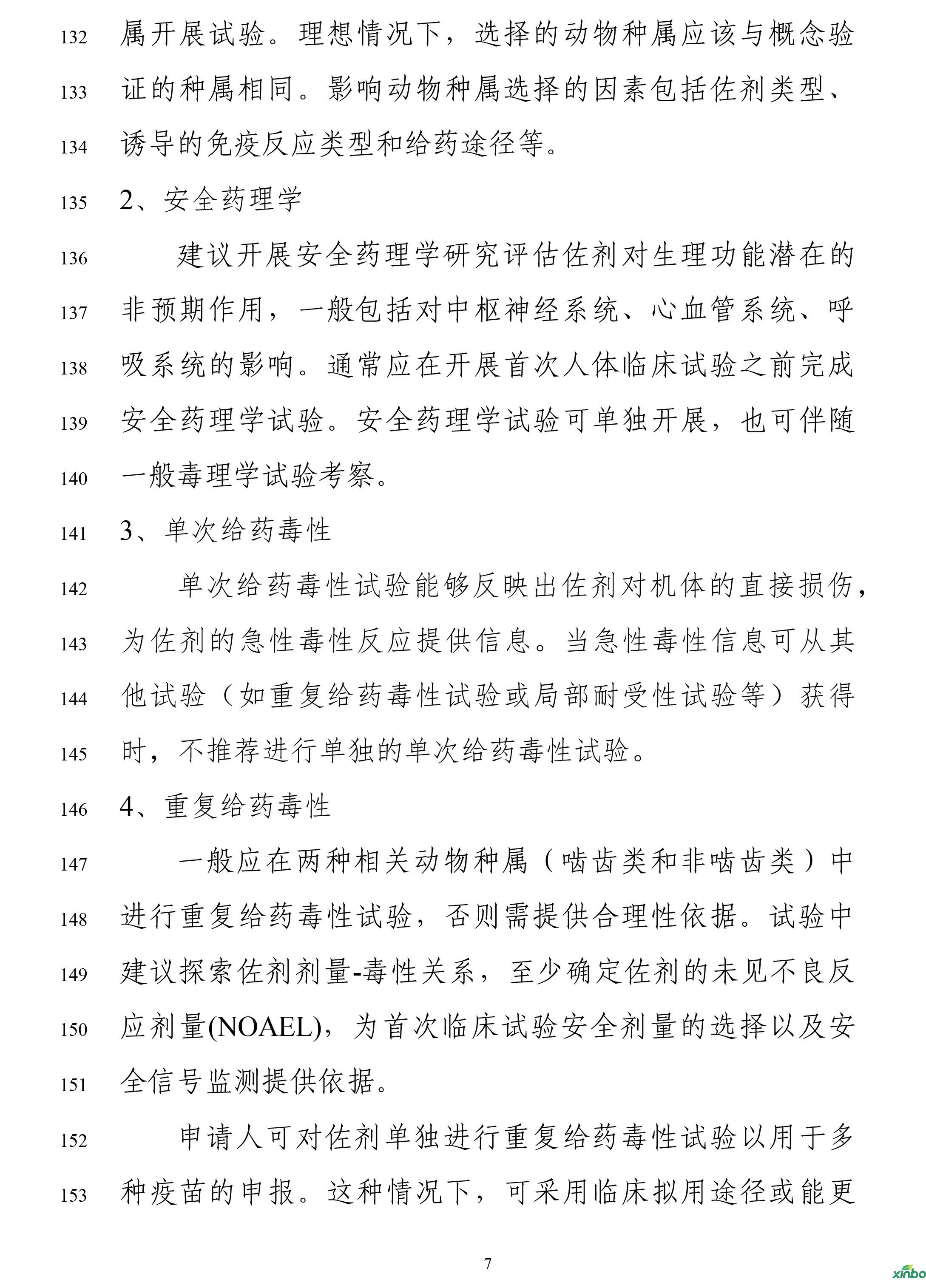 132 属开展试验。理想情况下，选择的动物种属应该与概念验
133 证的种属相同。影响动物种属选择的因素包括佐剂类型、
134 诱导的免疫反应类型和给药途径等。

135 2、安全药理学

136 建议开展安全药理学研究评估佐剂对生理功能潜在的
137 非预期作用，一般包括对中枢神经系统、心血管系统、呼
138 吸系统的影响。通常应在开展首次人体临床试验之前完成
139 安全药理学试验。安全药理学试验可单独开展，也可伴随
140 一般毒理学试验考察。

141 3、单次给药毒性

142 单次给药毒性试验能够反映出佐剂对机体的直接损伤，
143 为佐剂的急性毒性反应提供信息。当急性毒性信息可从其
144 他试验（如重复给药毒性试验或局部耐受性试验等）获得
145 时，不推荐进行单独的单次给药毒性试验。

146 4、重复给药毒性

147 一般应在两种相关动物种属（啮齿类和非啮齿类）中
148 进行重复给药毒性试验，否则需提供合理性依据。试验中
149 建议探索佐剂剂量-毒性关系，至少确定佐剂的未见不良反
150 应剂量(NOAEL)，为首次临床试验安全剂量的选择以及安
151 全信号监测提供依据。

152 申请人可对佐剂单独进行重复给药毒性试验以用于多
153 种疫苗的申报。这种情况下，可采用临床拟用途径或能更

7

xinbo